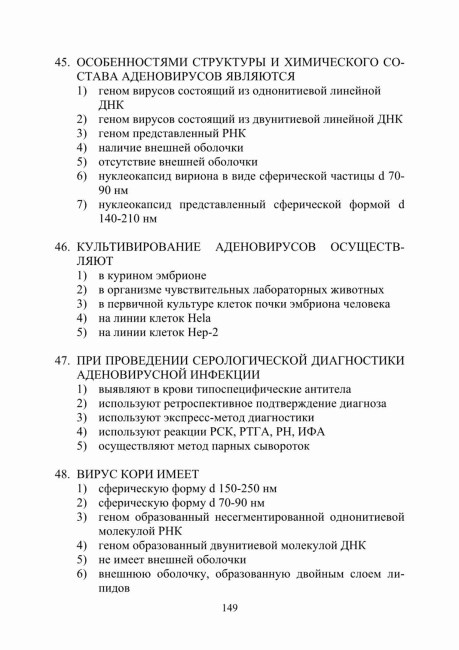 45. ОСОБЕННОСТЯМИ СТРУКТУРЫ И ХИМИЧЕСКОГО СОСТАВА АДЕНОВИРУСОВ ЯВЛЯЮТСЯ
1) геном вирусов состоящий из однонитиевой линейной ДНК
2) геном вирусов состоящий из двунитиевой линейной ДНК
3) геном представленный РНК
4) наличие внешней оболочки
5) отсутствие внешней оболочки
6) нуклеокапсид вириона в виде сферической частицы d 70-90 нм
7) нуклеокапсид представленный сферической формой d 140-210 нм

46. КУЛЬТИВИРОВАНИЕ АДЕНОВИРУСОВ ОСУЩЕСТВЛЯЮТ
1) в курином эмбрионе
2) в организме чувствительных лабораторных животных
3) в первичной культуре клеток почки эмбриона человека
4) на линии клеток Hela
5) на линии клеток Hep-2

47. ПРИ ПРОВЕДЕНИИ СЕРОЛОГИЧЕСКОЙ ДИАГНОСТИКИ АДЕНОВИРУСНОЙ ИНФЕКЦИИ
1) выявляют в крови типоспецифические антитела
2) используют ретроспективное подтверждение диагноза
3) используют экспресс-метод диагностики
4) используют реакции РСК, РТГА, РН, ИФА
5) осуществляют метод парных сывороток

48. ВИРУС КОРИ ИМЕЕТ
1) сферическую форму d 150-250 нм
2) сферическую форму d 70-90 нм
3) геном образованный несегментированной однонитиевой молекулой РНК
4) геном образованный двунитиевой молекулой ДНК
5) не имеет внешней оболочки
6) внешнюю оболочку, образованную двойным слоем липидов

149